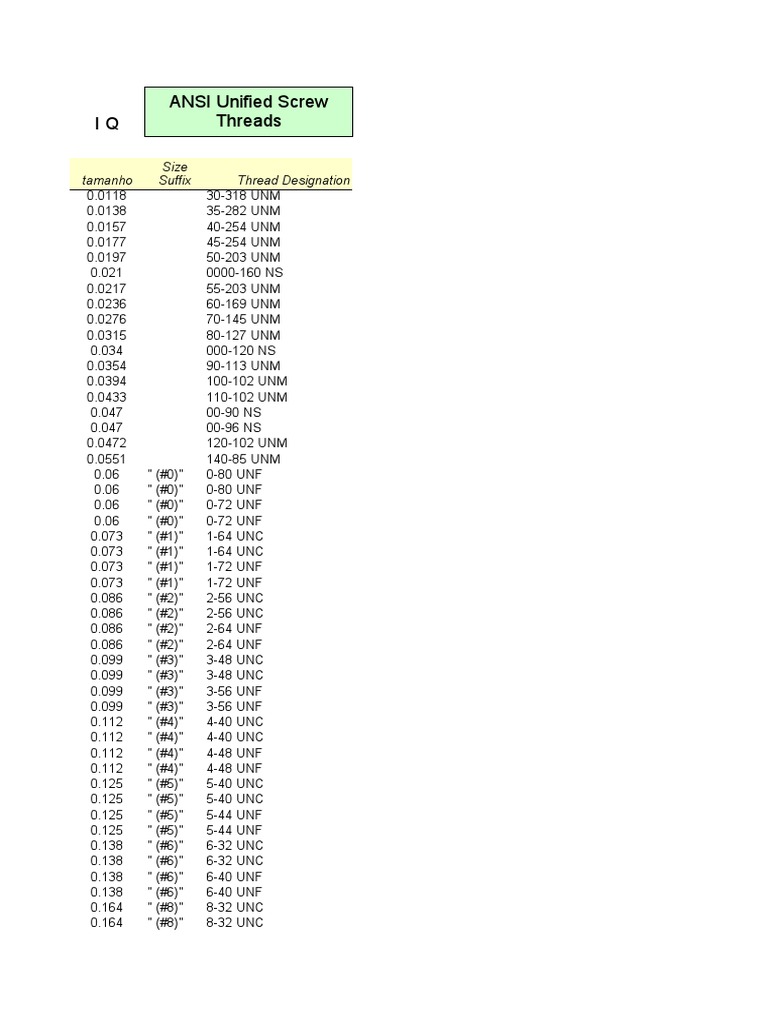 I Q

ANSI Unified Screw Threads

| tamanho | Size Suffix | Thread Designation |
|---|---|---|
| 0.0118 | | 30-318 UNM |
| 0.0138 | | 35-282 UNM |
| 0.0157 | | 40-254 UNM |
| 0.0177 | | 45-254 UNM |
| 0.0197 | | 50-203 UNM |
| 0.021 | | 0000-160 NS |
| 0.0217 | | 55-203 UNM |
| 0.0236 | | 60-169 UNM |
| 0.0276 | | 70-145 UNM |
| 0.0315 | | 80-127 UNM |
| 0.034 | | 000-120 NS |
| 0.0354 | | 90-113 UNM |
| 0.0394 | | 100-102 UNM |
| 0.0433 | | 110-102 UNM |
| 0.047 | | 00-90 NS |
| 0.047 | | 00-96 NS |
| 0.0472 | | 120-102 UNM |
| 0.0551 | | 140-85 UNM |
| 0.06 | " (#0)" | 0-80 UNF |
| 0.06 | " (#0)" | 0-80 UNF |
| 0.06 | " (#0)" | 0-72 UNF |
| 0.06 | " (#0)" | 0-72 UNF |
| 0.073 | " (#1)" | 1-64 UNC |
| 0.073 | " (#1)" | 1-64 UNC |
| 0.073 | " (#1)" | 1-72 UNF |
| 0.073 | " (#1)" | 1-72 UNF |
| 0.086 | " (#2)" | 2-56 UNC |
| 0.086 | " (#2)" | 2-56 UNC |
| 0.086 | " (#2)" | 2-64 UNF |
| 0.086 | " (#2)" | 2-64 UNF |
| 0.099 | " (#3)" | 3-48 UNC |
| 0.099 | " (#3)" | 3-48 UNC |
| 0.099 | " (#3)" | 3-56 UNF |
| 0.099 | " (#3)" | 3-56 UNF |
| 0.112 | " (#4)" | 4-40 UNC |
| 0.112 | " (#4)" | 4-40 UNC |
| 0.112 | " (#4)" | 4-48 UNF |
| 0.112 | " (#4)" | 4-48 UNF |
| 0.125 | " (#5)" | 5-40 UNC |
| 0.125 | " (#5)" | 5-40 UNC |
| 0.125 | " (#5)" | 5-44 UNF |
| 0.125 | " (#5)" | 5-44 UNF |
| 0.138 | " (#6)" | 6-32 UNC |
| 0.138 | " (#6)" | 6-32 UNC |
| 0.138 | " (#6)" | 6-40 UNF |
| 0.138 | " (#6)" | 6-40 UNF |
| 0.164 | " (#8)" | 8-32 UNC |
| 0.164 | " (#8)" | 8-32 UNC |